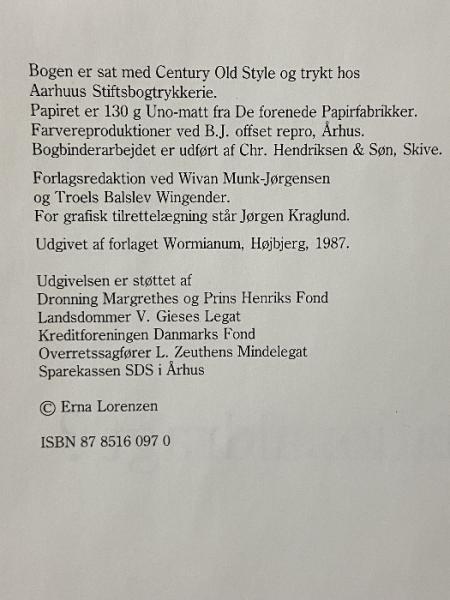 Bogen er sat med Century Old Style og trykt hos Aarhuus Stiftsbogtrykkerie.
Papiret er 130 g Uno-matt fra De forenede Papirfabrikker.
Farvereproduktioner ved B.J. offset repro, Århus.
Bogbinderarbejdet er udført af Chr. Hendriksen & Søn, Skive.

Forlagsredaktion ved Wivan Munk-Jørgensen og Troels Balslev Wingender.
For grafisk tilrettelægning står Jørgen Kraglund.

Udgivet af forlaget Wormianum, Højbjerg, 1987.

Udgivelsen er støttet af
Dronning Margrethes og Prins Henriks Fond
Landsdommer V. Gieses Legat
Kreditforeningen Danmarks Fond
Overretssagfører L. Zeuthens Mindelegat
Sparekassen SDS i Århus

© Erna Lorenzen

ISBN 87 8516 097 0